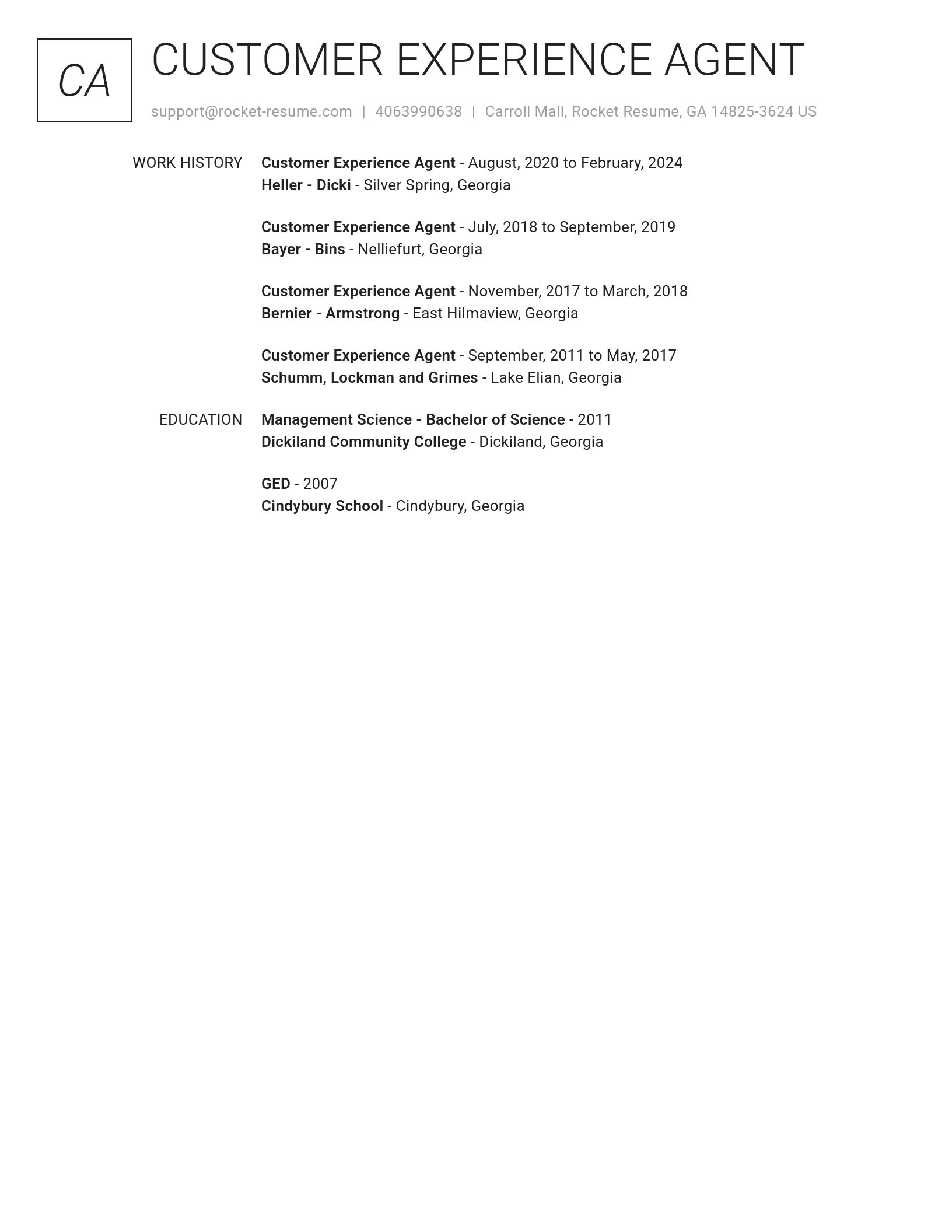 CA

CUSTOMER EXPERIENCE AGENT

support@rocket-resume.com | 4063990638 | Carroll Mall, Rocket Resume, GA 14825-3624 US

WORK HISTORY

Customer Experience Agent - August, 2020 to February, 2024
Heller - Dicki - Silver Spring, Georgia

Customer Experience Agent - July, 2018 to September, 2019
Bayer - Bins - Nelliefurt, Georgia

Customer Experience Agent - November, 2017 to March, 2018
Bernier - Armstrong - East Hilmaview, Georgia

Customer Experience Agent - September, 2011 to May, 2017
Schumm, Lockman and Grimes - Lake Elian, Georgia

EDUCATION

Management Science - Bachelor of Science - 2011
Dickiland Community College - Dickiland, Georgia

GED - 2007
Cindybury School - Cindybury, Georgia